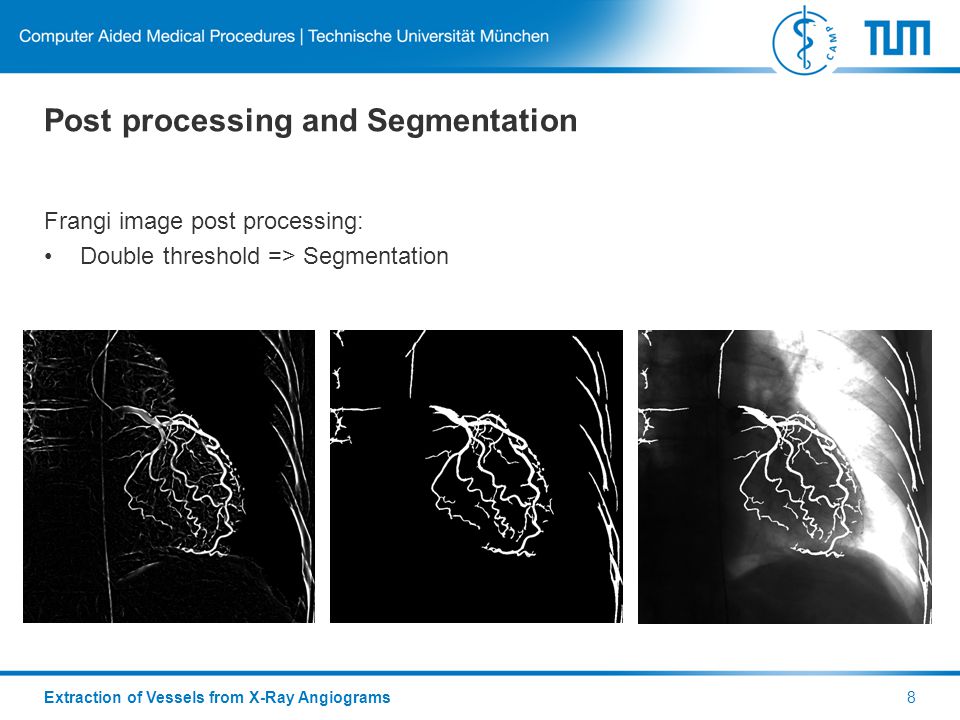 Computer Aided Medical Procedures | Technische Universität München

CAMP

TUM

Post processing and Segmentation

Frangi image post processing:

• Double threshold => Segmentation

Extraction of Vessels from X-Ray Angiograms

8